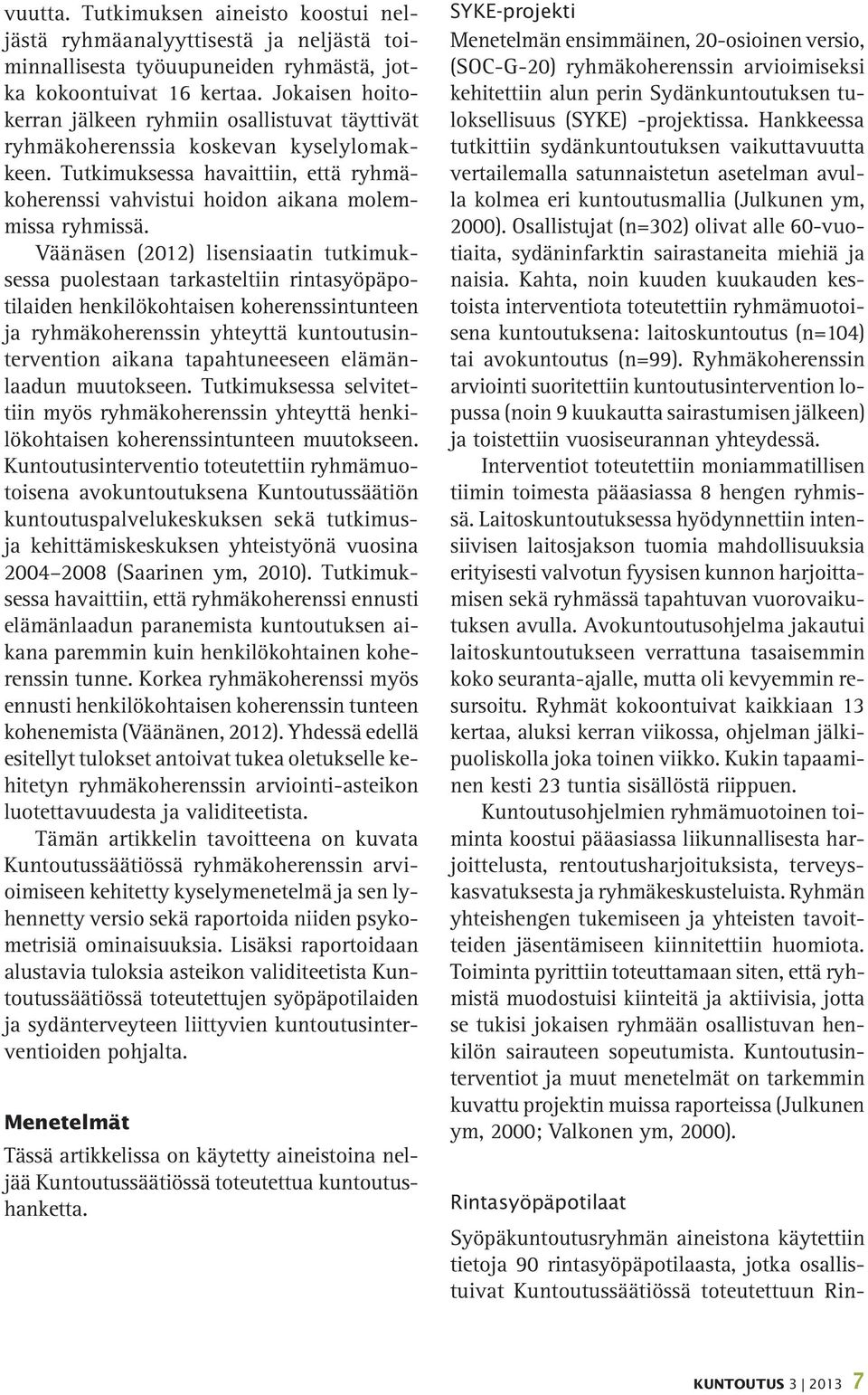 vuutta. Tutkimuksen aineisto koostui neljästä ryhmäanalyyttisestä ja neljästä toiminnallisesta työuupuneiden ryhmästä, jotka kokoontuivat 16 kertaa. Jokaisen hoitokerran jälkeen ryhmiin osallistuvat täyttivät ryhmäkoherenssia koskevan kyselylomakkeen. Tutkimuksessa havaittiin, että ryhmäkoherenssi vahvistui hoidon aikana molemmissa ryhmissä.

Väänäsen (2012) lisensiaatin tutkimuksessa puolestaan tarkasteltiin rintasyöpäpotilaiden henkilökohtaisen koherenssintunteen ja ryhmäkoherenssin yhteyttä kuntoutusintervention aikana tapahtuneeseen elämänlaadun muutokseen. Tutkimuksessa selvitettiin myös ryhmäkoherenssin yhteyttä henkilökohtaisen koherenssintunteen muutokseen. Kuntoutusinterventio toteutettiin ryhmämuotoisena avokuntoutuksena Kuntoutussäätiön kuntoutuspalvelukeskuksen sekä tutkimus- ja kehittämiskeskuksen yhteistyönä vuosina 2004–2008 (Saarinen ym, 2010). Tutkimuksessa havaittiin, että ryhmäkoherenssi ennusti elämänlaadun paranemista kuntoutuksen aikana paremmin kuin henkilökohtainen koherenssin tunne. Korkea ryhmäkoherenssi myös ennusti henkilökohtaisen koherenssin tunteen kohenemista (Väänänen, 2012). Yhdessä edellä esitellyt tulokset antoivat tukea oletukselle kehitetyn ryhmäkoherenssin arviointi-asteikon luotettavuudesta ja validiteetista.

Tämän artikkelin tavoitteena on kuvata Kuntoutussäätiössä ryhmäkoherenssin arvioimiseen kehitetty kyselymenetelmä ja sen lyhennetty versio sekä raportoida niiden psykometrisiä ominaisuuksia. Lisäksi raportoidaan alustavia tuloksia asteikon validiteetista Kuntoutussäätiössä toteutettujen syöpäpotilaiden ja sydänterveyteen liittyvien kuntoutusinterventioiden pohjalta.

Menetelmät

Tässä artikkelissa on käytetty aineistoina neljää Kuntoutussäätiössä toteutettua kuntoutushanketta.

SYKE-projekti

Menetelmän ensimmäinen, 20-osioinen versio, (SOC-G-20) ryhmäkoherenssin arvioimiseksi kehitettiin alun perin Sydänkuntoutuksen tuloksellisuus (SYKE) -projektissa. Hankkeessa tutkittiin sydänkuntoutuksen vaikuttavuutta vertailemalla satunnaistetun asetelman avulla kolmea eri kuntoutusmallia (Julkunen ym, 2000). Osallistujat (n=302) olivat alle 60-vuotiaita, sydäninfarktin sairastaneita miehiä ja naisia. Kahta, noin kuuden kuukauden kestoista interventiota toteutettiin ryhmämuotoisena kuntoutuksena: laitoskuntoutus (n=104) tai avokuntoutus (n=99). Ryhmäkoherenssin arviointi suoritettiin kuntoutusintervention lopussa (noin 9 kuukautta sairastumisen jälkeen) ja toistettiin vuosiseurannan yhteydessä.

Interventiot toteutettiin moniammatillisen tiimin toimesta pääasiassa 8 hengen ryhmissä. Laitoskuntoutuksessa hyödynnettiin intensiivisen laitosjakson tuomia mahdollisuuksia erityisesti valvotun fyysisen kunnon harjoittamisen sekä ryhmässä tapahtuvan vuorovaikutuksen avulla. Avokuntoutusohjelma jakautui laitoskuntoutukseen verrattuna tasaisemmin koko seuranta-ajalle, mutta oli kevyemmin resursoitu. Ryhmät kokoontuivat kaikkiaan 13 kertaa, aluksi kerran viikossa, ohjelman jälkipuoliskolla joka toinen viikko. Kukin tapaaminen kesti 23 tuntia sisällöstä riippuen.

Kuntoutusohjelmien ryhmämuotoinen toiminta koostui pääasiassa liikunnallisesta harjoittelusta, rentoutusharjoituksista, terveyskasvatuksesta ja ryhmäkeskusteluista. Ryhmän yhteishengen tukemiseen ja yhteisten tavoitteiden jäsentämiseen kiinnitettiin huomiota. Toiminta pyrittiin toteuttamaan siten, että ryhmistä muodostuisi kiinteitä ja aktiivisia, jotta se tukisi jokaisen ryhmään osallistuvan henkilön sairauteen sopeutumista. Kuntoutusinterventiot ja muut menetelmät on tarkemmin kuvattu projektin muissa raporteissa (Julkunen ym, 2000; Valkonen ym, 2000).

Rintasyöpäpotilaat

Syöpäkuntoutusryhmän aineistona käytettiin tietoja 90 rintasyöpäpotilaasta, jotka osallistuivat Kuntoutussäätiössä toteutettuun Rin-

KUNTOUTUS 3 | 2013 7